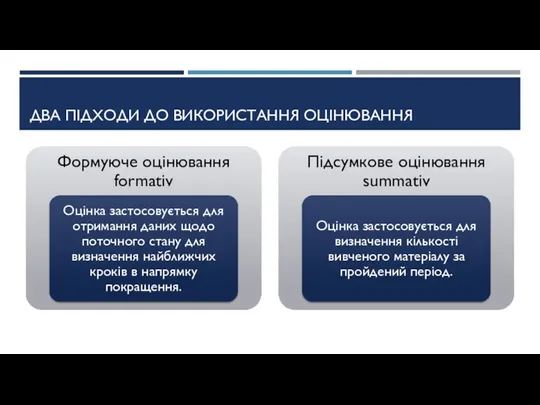 ДВА ПІДХОДИ ДО ВИКОРИСТАННЯ ОЦІНЮВАННЯ

Формуюче оцінювання formativ

Оцінка застосовується для отримання даних щодо поточного стану для визначення найближчих кроків в напрямку покращення.

Підсумкове оцінювання summativ

Оцінка застосовується для визначення кількості вивченого матеріалу за пройдений період.